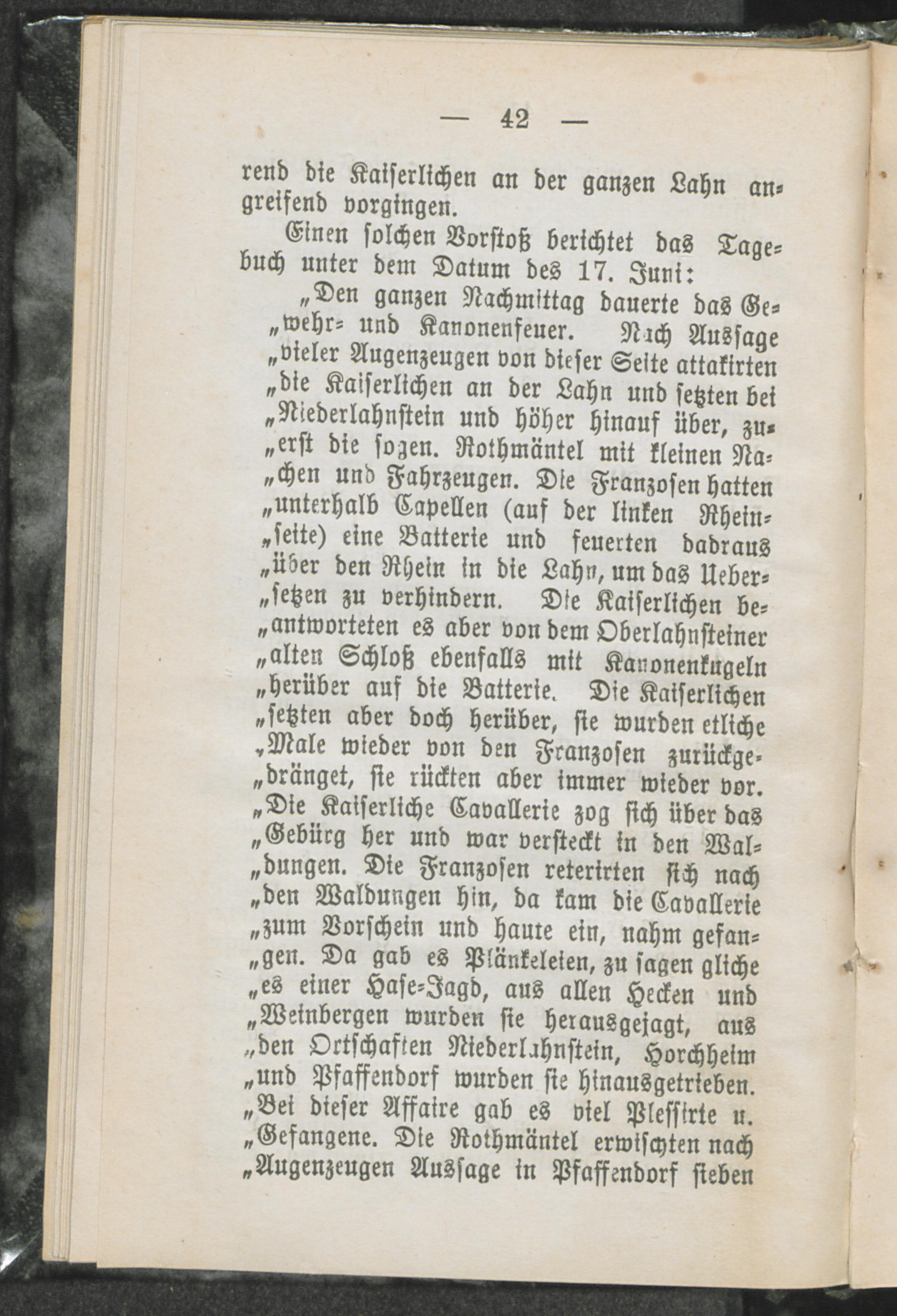 — 42 —

rend die Kaiserlichen an der ganzen Lahn angreifend vorgingen.

Einen solchen Vorstoß berichtet das Tagebuch unter dem Datum des 17. Juni:

„Den ganzen Nachmittag dauerte das Ge„wehr- und Kanonenfeuer. Nach Aussage „vieler Augenzeugen von dieser Seite attakirten „die Kaiserlichen an der Lahn und setzten bei „Niederlahnstein und höher hinauf über, zu„erst die sogen. Rothmäntel mit kleinen Na„chen und Fahrzeugen. Die Franzosen hatten „unterhalb Capellen (auf der linken Rhein„seite) eine Batterie und feuerten dadraus „über den Rhein in die Lahn, um das Ueber„setzen zu verhindern. Die Kaiserlichen be„antworteten es aber von dem Oberlahnsteiner „alten Schloß ebenfalls mit Kanonenkugeln „herüber auf die Batterie. Die Kaiserlichen „setzten aber doch herüber, sie wurden etliche „Male wieder von den Franzosen zurückge„dränget, sie rückten aber immer wieder vor. „Die Kaiserliche Cavallerie zog sich über das „Gebürg her und war versteckt in den Wal„dungen. Die Franzosen reterirten sich nach „den Waldungen hin, da kam die Cavallerie „zum Vorschein und haute ein, nahm gefan„gen. Da gab es Plänkeleien, zu sagen gliche „es einer Hase-Jagd, aus allen Hecken und „Weinbergen wurden sie herausgejagt, aus „den Ortschaften Niederlahnstein, Horchheim „und Pfaffendorf wurden sie hinausgetrieben. „Bei dieser Affaire gab es viel Plessirte u. „Gefangene. Die Rothmäntel erwischten nach „Augenzeugen Aussage in Pfaffendorf sieben